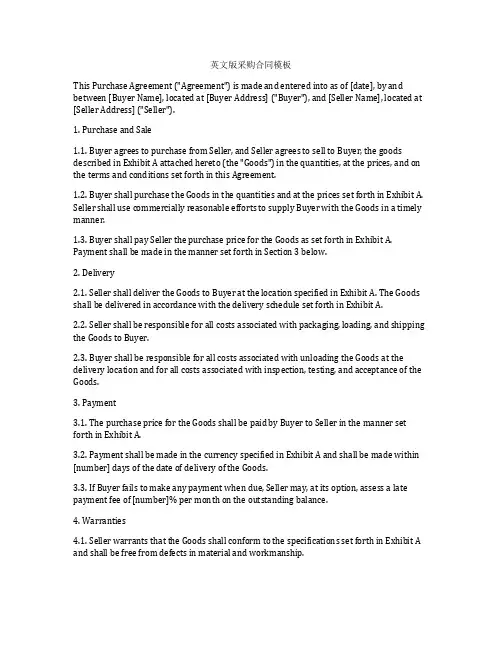 英文版采购合同模板

This Purchase Agreement ("Agreement") is made and entered into as of [date], by and between [Buyer Name], located at [Buyer Address] ("Buyer"), and [Seller Name], located at [Seller Address] ("Seller").

1. Purchase and Sale

1.1. Buyer agrees to purchase from Seller, and Seller agrees to sell to Buyer, the goods described in Exhibit A attached hereto (the "Goods") in the quantities, at the prices, and on the terms and conditions set forth in this Agreement.

1.2. Buyer shall purchase the Goods in the quantities and at the prices set forth in Exhibit A. Seller shall use commercially reasonable efforts to supply Buyer with the Goods in a timely manner.

1.3. Buyer shall pay Seller the purchase price for the Goods as set forth in Exhibit A. Payment shall be made in the manner set forth in Section 3 below.

2. Delivery

2.1. Seller shall deliver the Goods to Buyer at the location specified in Exhibit A. The Goods shall be delivered in accordance with the delivery schedule set forth in Exhibit A.

2.2. Seller shall be responsible for all costs associated with packaging, loading, and shipping the Goods to Buyer.

2.3. Buyer shall be responsible for all costs associated with unloading the Goods at the delivery location and for all costs associated with inspection, testing, and acceptance of the Goods.

3. Payment

3.1. The purchase price for the Goods shall be paid by Buyer to Seller in the manner set forth in Exhibit A.

3.2. Payment shall be made in the currency specified in Exhibit A and shall be made within [number] days of the date of delivery of the Goods.

3.3. If Buyer fails to make any payment when due, Seller may, at its option, assess a late payment fee of [number]% per month on the outstanding balance.

4. Warranties

4.1. Seller warrants that the Goods shall conform to the specifications set forth in Exhibit A and shall be free from defects in material and workmanship.